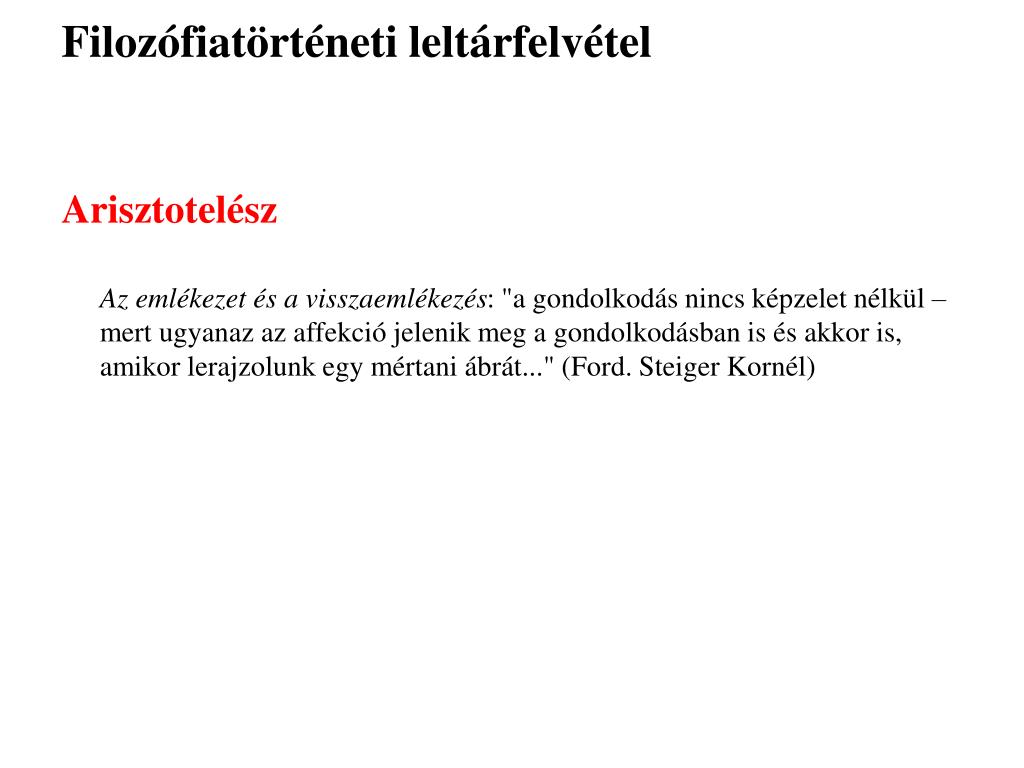 Filozófiatörténeti leltárfelvétel

Arisztotelész

Az emlékezet és a visszaemlékezés: "a gondolkodás nincs képzelet nélkül – mert ugyanaz az affekció jelenik meg a gondolkodásban is és akkor is, amikor lerajzolunk egy mértani ábrát..." (Ford. Steiger Kornél)